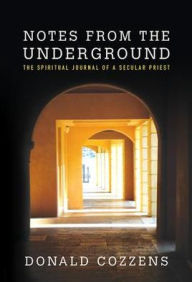 NOTES FROM THE UNDERGROUND

THE SPIRITUAL JOURNAL OF A SECULAR PRIEST

DONALD COZZENS